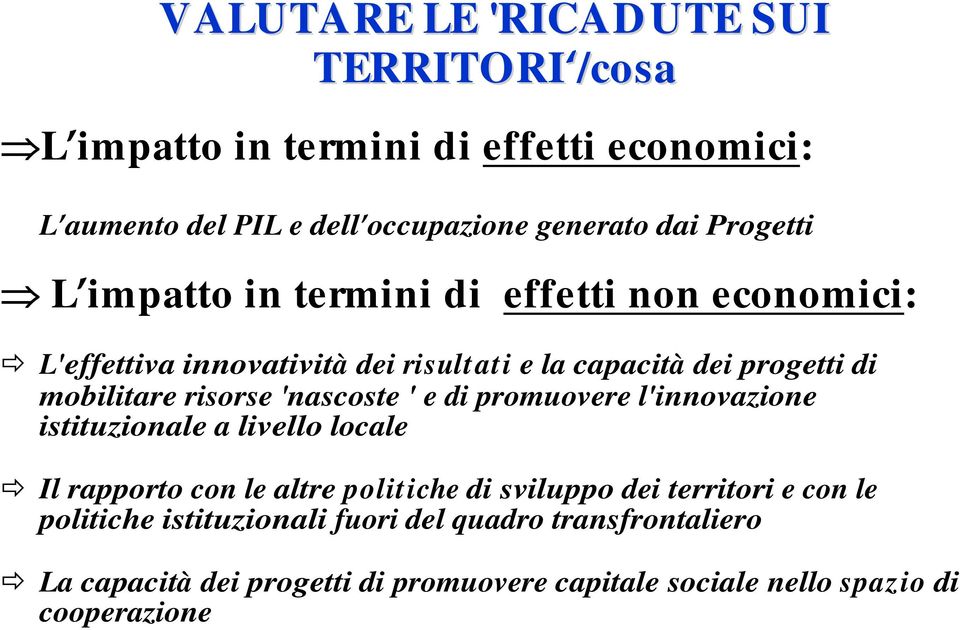 VALUTARE LE 'RICADUTE SUI TERRITORI'/cosa

⇒L'impatto in termini di effetti economici:

L'aumento del PIL e dell'occupazione generato dai Progetti

⇒ L'impatto in termini di effetti non economici:

⇨ L'effettiva innovatività dei risultati e la capacità dei progetti di mobilitare risorse 'nascoste ' e di promuovere l'innovazione istituzionale a livello locale

⇨ Il rapporto con le altre politiche di sviluppo dei territori e con le politiche istituzionali fuori del quadro transfrontaliero

⇨ La capacità dei progetti di promuovere capitale sociale nello spazio di cooperazione